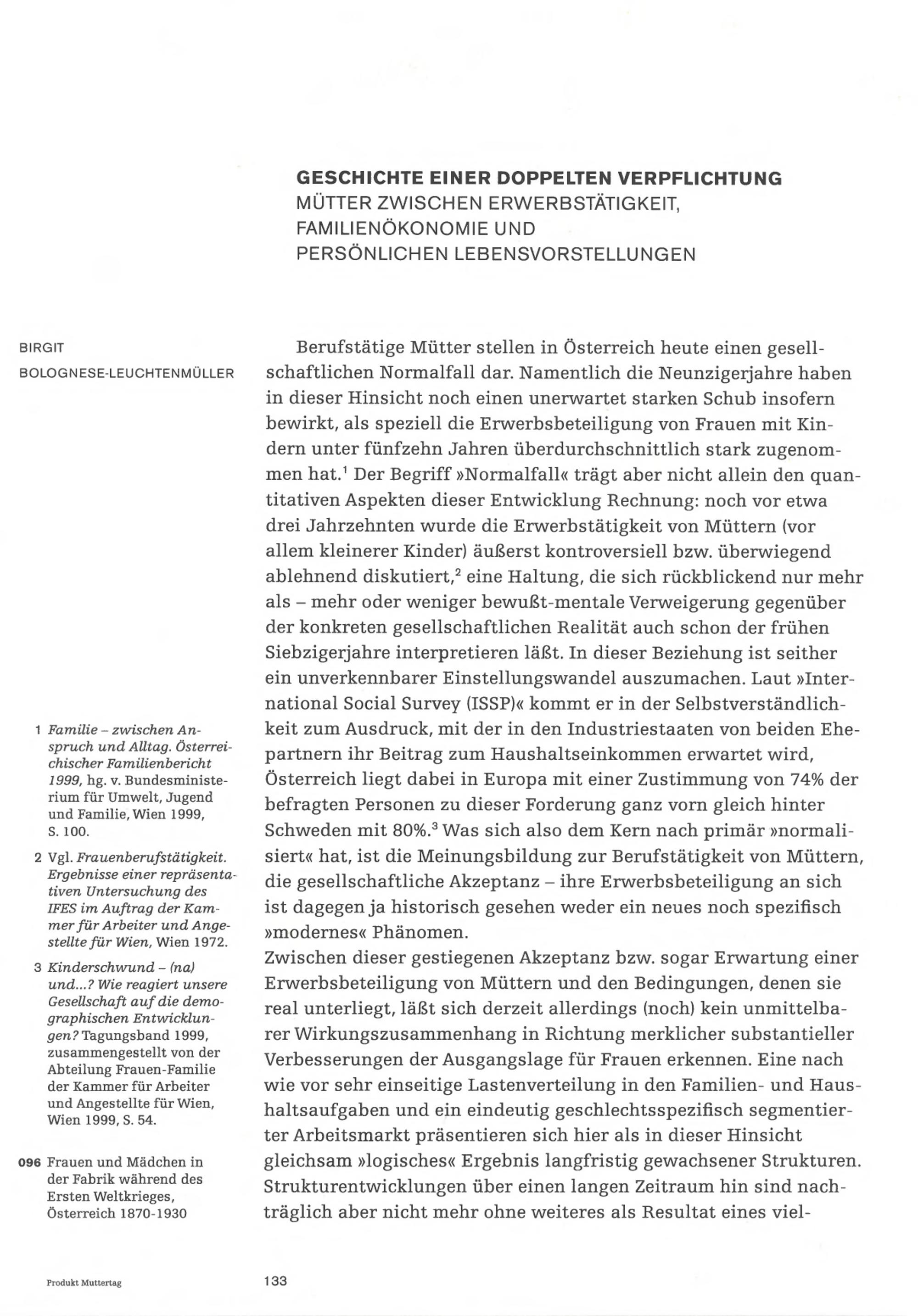 GESCHICHTE EINER DOPPELTEN VERPFLICHTUNG
MÜTTER ZWISCHEN ERWERBSTÄTIGKEIT, FAMILIENÖKONOMIE UND PERSÖNLICHEN LEBENSVORSTELLUNGEN

BIRGIT
BOLOGNESE-LEUCHTENMÜLLER

Berufstätige Mütter stellen in Österreich heute einen gesellschaftlichen Normalfall dar. Namentlich die Neunzigerjahre haben in dieser Hinsicht noch einen unerwartet starken Schub insofern bewirkt, als speziell die Erwerbsbeteiligung von Frauen mit Kindern unter fünfzehn Jahren überdurchschnittlich stark zugenommen hat.$^1$ Der Begriff »Normalfall« trägt aber nicht allein den quantitativen Aspekten dieser Entwicklung Rechnung: noch vor etwa drei Jahrzehnten wurde die Erwerbstätigkeit von Müttern (vor allem kleinerer Kinder) äußerst kontroversiell bzw. überwiegend ablehnend diskutiert,$^2$ eine Haltung, die sich rückblickend nur mehr als – mehr oder weniger bewußt-mentale Verweigerung gegenüber der konkreten gesellschaftlichen Realität auch schon der frühen Siebzigerjahre interpretieren läßt. In dieser Beziehung ist seither ein unverkennbarer Einstellungswandel auszumachen. Laut »International Social Survey (ISSP)« kommt er in der Selbstverständlichkeit zum Ausdruck, mit der in den Industriestaaten von beiden Ehepartnern ihr Beitrag zum Haushaltseinkommen erwartet wird, Österreich liegt dabei in Europa mit einer Zustimmung von 74% der befragten Personen zu dieser Forderung ganz vorn gleich hinter Schweden mit 80%.$^3$ Was sich also dem Kern nach primär »normalisiert« hat, ist die Meinungsbildung zur Berufstätigkeit von Müttern, die gesellschaftliche Akzeptanz – ihre Erwerbsbeteiligung an sich ist dagegen ja historisch gesehen weder ein neues noch spezifisch »modernes« Phänomen.
Zwischen dieser gestiegenen Akzeptanz bzw. sogar Erwartung einer Erwerbsbeteiligung von Müttern und den Bedingungen, denen sie real unterliegt, läßt sich derzeit allerdings (noch) kein unmittelbarer Wirkungszusammenhang in Richtung merklicher substantieller Verbesserungen der Ausgangslage für Frauen erkennen. Eine nach wie vor sehr einseitige Lastenverteilung in den Familien- und Haushaltsaufgaben und ein eindeutig geschlechtsspezifisch segmentierter Arbeitsmarkt präsentieren sich hier als in dieser Hinsicht gleichsam »logisches« Ergebnis langfristig gewachsener Strukturen. Strukturentwicklungen über einen langen Zeitraum hin sind nachträglich aber nicht mehr ohne weiteres als Resultat eines viel-

1 Familie – zwischen Anspruch und Alltag. Österreichischer Familienbericht 1999, hg. v. Bundesministerium für Umwelt, Jugend und Familie, Wien 1999, S. 100.

2 Vgl. Frauenberufstätigkeit. Ergebnisse einer repräsentativen Untersuchung des IFES im Auftrag der Kammer für Arbeiter und Angestellte für Wien, Wien 1972.

3 Kinderschwund – (na) und...? Wie reagiert unsere Gesellschaft auf die demographischen Entwicklungen? Tagungsband 1999, zusammengestellt von der Abteilung Frauen-Familie der Kammer für Arbeiter und Angestellte für Wien, Wien 1999, S. 54.

096 Frauen und Mädchen in der Fabrik während des Ersten Weltkrieges, Österreich 1870-1930

Produkt Muttertag

133